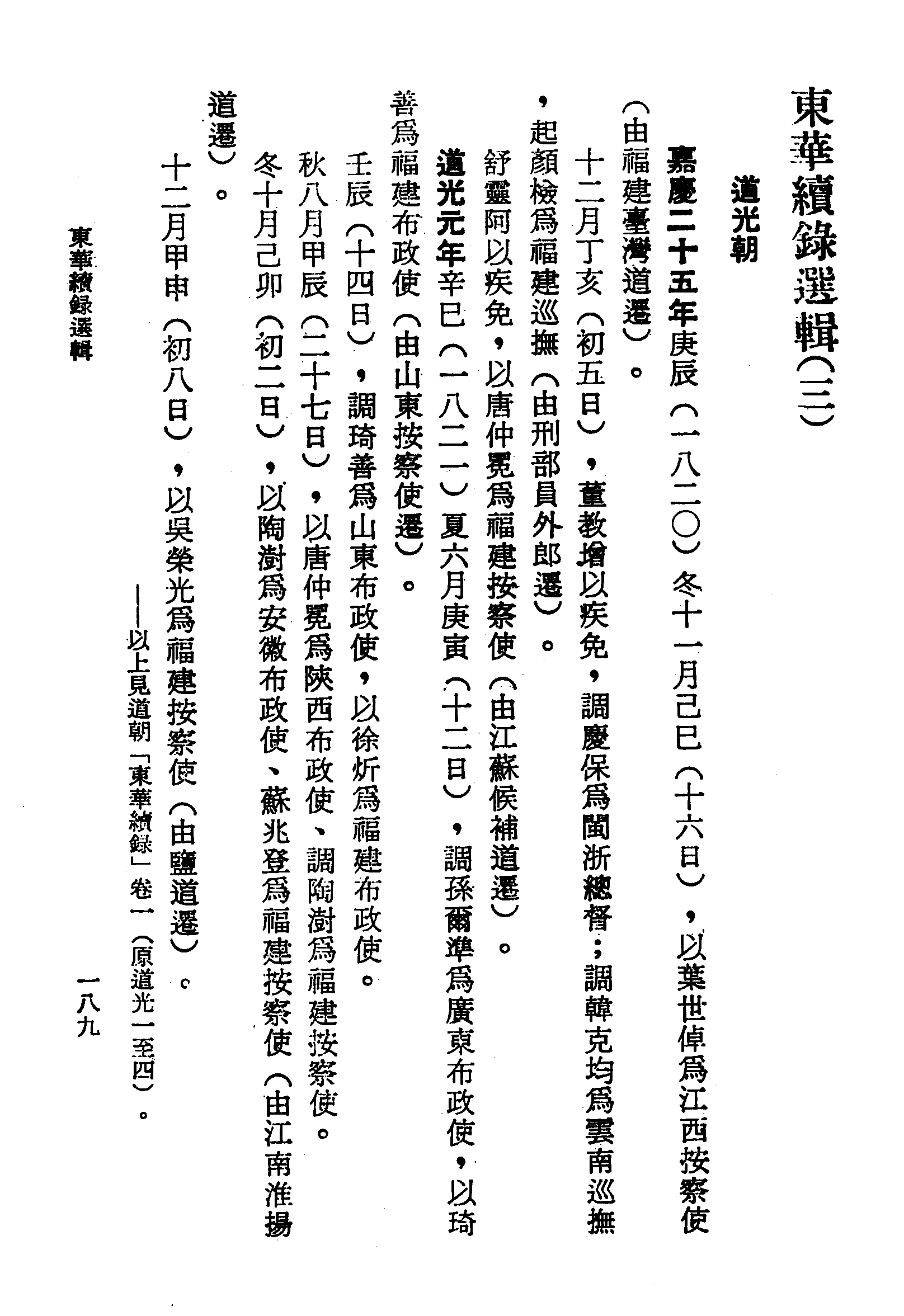 東華續錄選輯(三)

道光朝

嘉慶二十五年庚辰(一八二〇)冬十一月己巳(十六日),以葉世倬爲江西按察使(由福建臺灣道遷)。

十二月丁亥(初五日),董教增以疾免,調慶保爲閩浙總督;調韓克均爲雲南巡撫,起顏檢爲福建巡撫(由刑部員外郎遷)。

舒靈阿以疾免,以唐仲冕爲福建按察使(由江蘇候補道遷)。

道光元年辛巳(一八二一)夏六月庚寅(十二日),調孫爾準爲廣東布政使,以琦善爲福建布政使(由山東按察使遷)。

壬辰(十四日),調琦善爲山東布政使,以徐炘爲福建布政使。

秋八月甲辰(二十七日),以唐仲冕爲陝西布政使、調陶澍爲福建按察使。

冬十月己卯(初二日),以陶澍爲安徽布政使、蘇兆登爲福建按察使(由江南淮揚道遷)。

十二月甲申(初八日),以吳榮光爲福建按察使(由鹽道遷)。

——以上見道朝「東華續錄」卷一(原道光一至四)。

東華續錄選輯

一八九